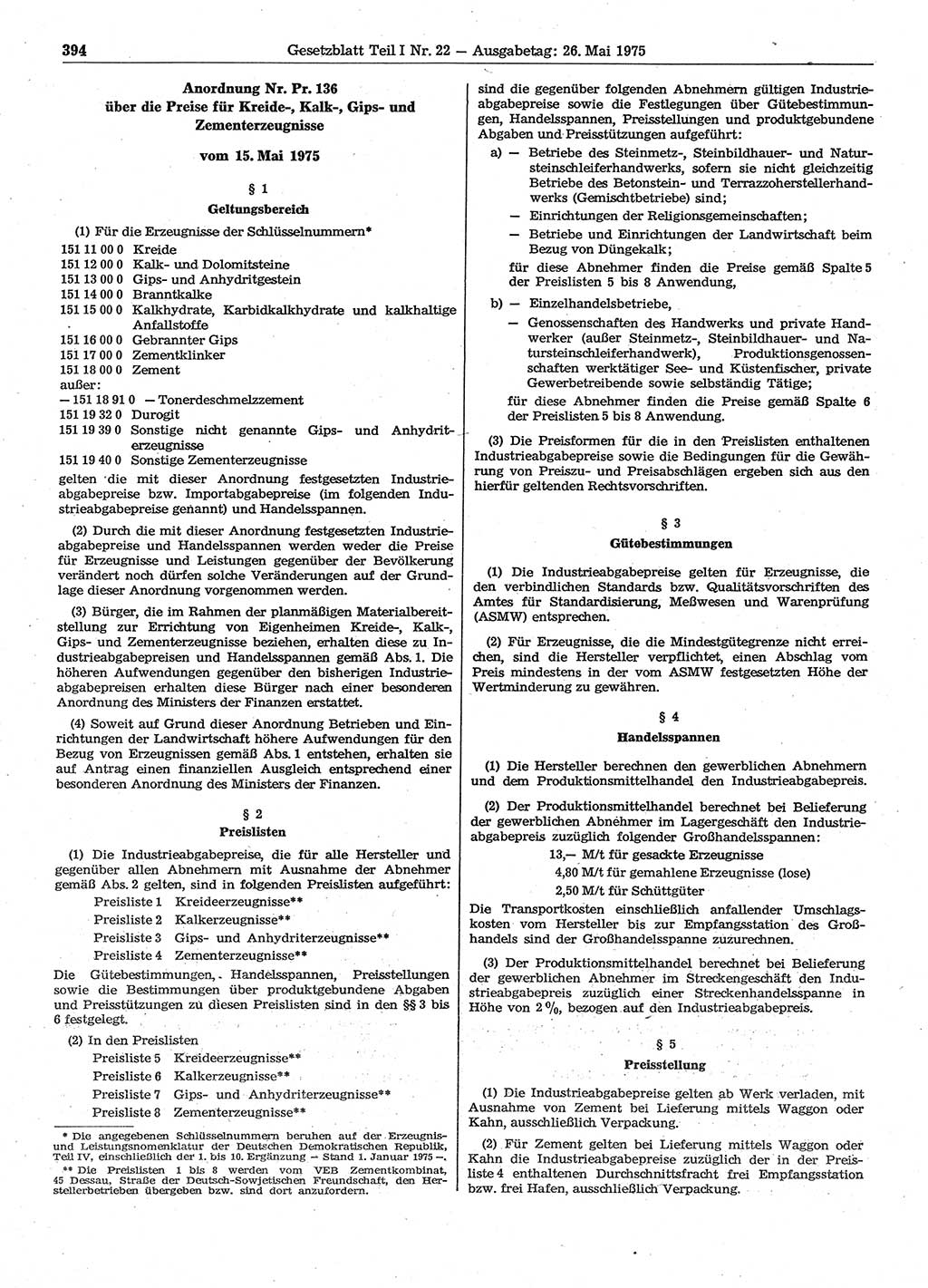 394 Gesetzblatt Teil I Nr. 22 — Ausgabetag: 26. Mai 1975

Anordnung Nr. Pr. 136
über die Preise für Kreide-, Kalk-, Gips- und Zementerzeugnisse

vom 15. Mai 1975

§ 1
Geltungsbereich

(1) Für die Erzeugnisse der Schlüsselnummern*
151 11 00 0 Kreide
151 12 00 0 Kalk- und Dolomitsteine
151 13 00 0 Gips- und Anhydritgestein
151 14 00 0 Branntkalke
151 15 00 0 Kalkhydrate, Karbidkalkhydrate und kalkhaltige Anfallstoffe
151 16 00 0 Gebrannter Gips
151 17 00 0 Zementklinker
151 18 00 0 Zement
außer:
— 151 18 91 0 — Tonerdeschmelzzement
151 19 32 0 Durogit
151 19 39 0 Sonstige nicht genannte Gips- und Anhydriterzeugnisse
151 19 40 0 Sonstige Zementerzeugnisse
gelten die mit dieser Anordnung festgesetzten Industrieabgabepreise bzw. Importabgabepreise (im folgenden Industrieabgabepreise genannt) und Handelsspannen.

(2) Durch die mit dieser Anordnung festgesetzten Industrieabgabepreise und Handelsspannen werden weder die Preise für Erzeugnisse und Leistungen gegenüber der Bevölkerung verändert noch dürfen solche Veränderungen auf der Grundlage dieser Anordnung vorgenommen werden.

(3) Bürger, die im Rahmen der planmäßigen Materialbereitstellung zur Errichtung von Eigenheimen Kreide-, Kalk-, Gips- und Zementerzeugnisse beziehen, erhalten diese zu Industrieabgabepreisen und Handelsspannen gemäß Abs. 1. Die höheren Aufwendungen gegenüber den bisherigen Industrieabgabepreisen erhalten diese Bürger nach einer besonderen Anordnung des Ministers der Finanzen erstattet.

(4) Soweit auf Grund dieser Anordnung Betrieben und Einrichtungen der Landwirtschaft höhere Aufwendungen für den Bezug von Erzeugnissen gemäß Abs. 1 entstehen, erhalten sie auf Antrag einen finanziellen Ausgleich entsprechend einer besonderen Anordnung des Ministers der Finanzen.

§ 2
Preislisten

(1) Die Industrieabgabepreise, die für alle Hersteller und gegenüber allen Abnehmern mit Ausnahme der Abnehmer gemäß Abs. 2 gelten, sind in folgenden Preislisten aufgeführt:
Preisliste 1 Kreideerzeugnisse**
Preisliste 2 Kalkerzeugnisse**
Preisliste 3 Gips- und Anhydriterzeugnisse**
Preisliste 4 Zementerzeugnisse**
Die Gütebestimmungen, Handelsspannen, Preisstellungen sowie die Bestimmungen über produktgebundene Abgaben und Preisstützungen zu diesen Preislisten sind in den §§ 3 bis 6 festgelegt.

(2) In den Preislisten
Preisliste 5 Kreideerzeugnisse**
Preisliste 6 Kalkerzeugnisse**
Preisliste 7 Gips- und Anhydriterzeugnisse**
Preisliste 8 Zementerzeugnisse**

* Die angegebenen Schlüsselnummern beruhen auf der Erzeugnis- und Leistungsnomenklatur der Deutschen Demokratischen Republik, Teil IV, einschließlich der 1. bis 10. Ergänzung — Stand 1. Januar 1975 —.
** Die Preislisten 1 bis 8 werden vom VEB Zementkombinat, 45 Dessau, Straße der Deutsch-Sowjetischen Freundschaft, den Herstellerbetrieben übergeben bzw. sind dort anzufordern.

sind die gegenüber folgenden Abnehmern gültigen Industrieabgabepreise sowie die Festlegungen über Gütebestimmungen, Handelsspannen, Preisstellungen und produktgebundene Abgaben und Preisstützungen aufgeführt:
a) — Betriebe des Steinmetz-, Steinbildhauer- und Natursteinschleiferhandwerks, sofern sie nicht gleichzeitig Betriebe des Betonstein- und Terrazzoherstellerhandwerks (Gemischtbetriebe) sind;
— Einrichtungen der Religionsgemeinschaften;
— Betriebe und Einrichtungen der Landwirtschaft beim Bezug von Düngekalk;
für diese Abnehmer finden die Preise gemäß Spalte 5 der Preislisten 5 bis 8 Anwendung,
b) — Einzelhandelsbetriebe,
— Genossenschaften des Handwerks und private Handwerker (außer Steinmetz-, Steinbildhauer- und Natursteinschleiferhandwerk), Produktionsgenossenschaften werktätiger See- und Küstenfischer, private Gewerbetreibende sowie selbständig Tätige;
für diese Abnehmer finden die Preise gemäß Spalte 6 der Preislisten 5 bis 8 Anwendung.

(3) Die Preisformen für die in den Preislisten enthaltenen Industrieabgabepreise sowie die Bedingungen für die Gewährung von Preiszu- und Preisabschlägen ergeben sich aus den hierfür geltenden Rechtsvorschriften.

§ 3
Gütebestimmungen

(1) Die Industrieabgabepreise gelten für Erzeugnisse, die den verbindlichen Standards bzw. Qualitätsvorschriften des Amtes für Standardisierung, Meßwesen und Warenprüfung (ASMW) entsprechen.

(2) Für Erzeugnisse, die die Mindestgütegrenze nicht erreichen, sind die Hersteller verpflichtet, einen Abschlag vom Preis mindestens in der vom ASMW festgesetzten Höhe der Wertminderung zu gewähren.

§ 4
Handelsspannen

(1) Die Hersteller berechnen den gewerblichen Abnehmern und dem Produktionsmittelhandel den Industrieabgabepreis.

(2) Der Produktionsmittelhandel berechnet bei Belieferung der gewerblichen Abnehmer im Lagergeschäft den Industrieabgabepreis zuzüglich folgender Großhandelsspannen:
13,— M/t für gesackte Erzeugnisse
4,80 M/t für gemahlene Erzeugnisse (lose)
2,50 M/t für Schüttgüter
Die Transportkosten einschließlich anfallender Umschlagskosten vom Hersteller bis zur Empfangsstation des Großhandels sind der Großhandelsspanne zuzurechnen.

(3) Der Produktionsmittelhandel berechnet bei Belieferung der gewerblichen Abnehmer im Streckengeschäft den Industrieabgabepreis zuzüglich einer Streckenhandelsspanne in Höhe von 2 %, bezogen auf den Industrieabgabepreis.

§ 5
Preisstellung

(1) Die Industrieabgabepreise gelten ab Werk verladen, mit Ausnahme von Zement bei Lieferung mittels Waggon oder Kahn, ausschließlich Verpackung.

(2) Für Zement gelten bei Lieferung mittels Waggon oder Kahn die Industrieabgabepreise zuzüglich der in der Preisliste 4 enthaltenen Durchschnittsfracht frei Empfangsstation bzw. frei Hafen, ausschließlich Verpackung.